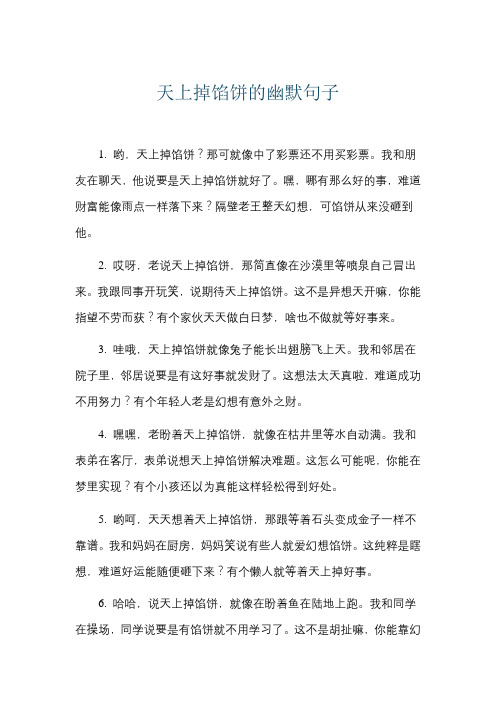 天上掉馅饼的幽默句子

1. 哟，天上掉馅饼？那可就像中了彩票还不用买彩票。我和朋友在聊天，他说要是天上掉馅饼就好了。嘿，哪有那么好的事，难道财富能像雨点一样落下来？隔壁老王整天幻想，可馅饼从来没砸到他。

2. 哎呀，老说天上掉馅饼，那简直像在沙漠里等喷泉自己冒出来。我跟同事开玩笑，说期待天上掉馅饼。这不是异想天开嘛，你能指望不劳而获？有个家伙天天做白日梦，啥也不做就等好事来。

3. 哇哦，天上掉馅饼就像兔子能长出翅膀飞上天。我和邻居在院子里，邻居说要是有这好事就发财了。这想法太天真啦，难道成功不用努力？有个年轻人老是幻想有意外之财。

4. 嘿嘿，老盼着天上掉馅饼，就像在枯井里等水自动满。我和表弟在客厅，表弟说想天上掉馅饼解决难题。这怎么可能呢，你能在梦里实现？有个小孩还以为真能这样轻松得到好处。

5. 哟呵，天天想着天上掉馅饼，那跟等着石头变成金子一样不靠谱。我和妈妈在厨房，妈妈笑说有些人就爱幻想馅饼。这纯粹是瞎想，难道好运能随便砸下来？有个懒人就等着天上掉好事。

6. 哈哈，说天上掉馅饼，就像在盼着鱼在陆地上跑。我和同学在操场，同学说要是有馅饼就不用学习了。这不是胡扯嘛，你能靠幻